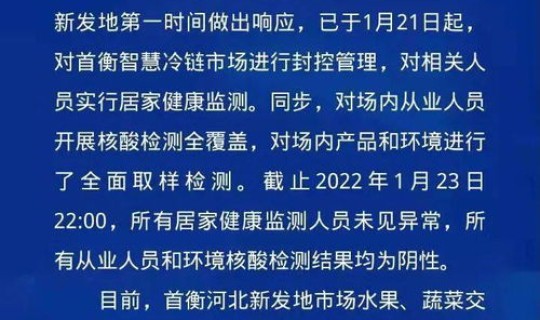 新发地第一时间做出响应，已于1月21日起，对首衡智慧冷链市场进行封控管理，对相关人员实行居家健康监测。同步，对场内从业人员开展核酸检测全覆盖，对场内产品和环境进行了全面取样检测。截止2022年1月23日22:00，所有居家健康监测人员未见异常，所有从业人员和环境核酸检测结果均为阴性。

目前，首衡河北新发地市场水果、蔬菜交